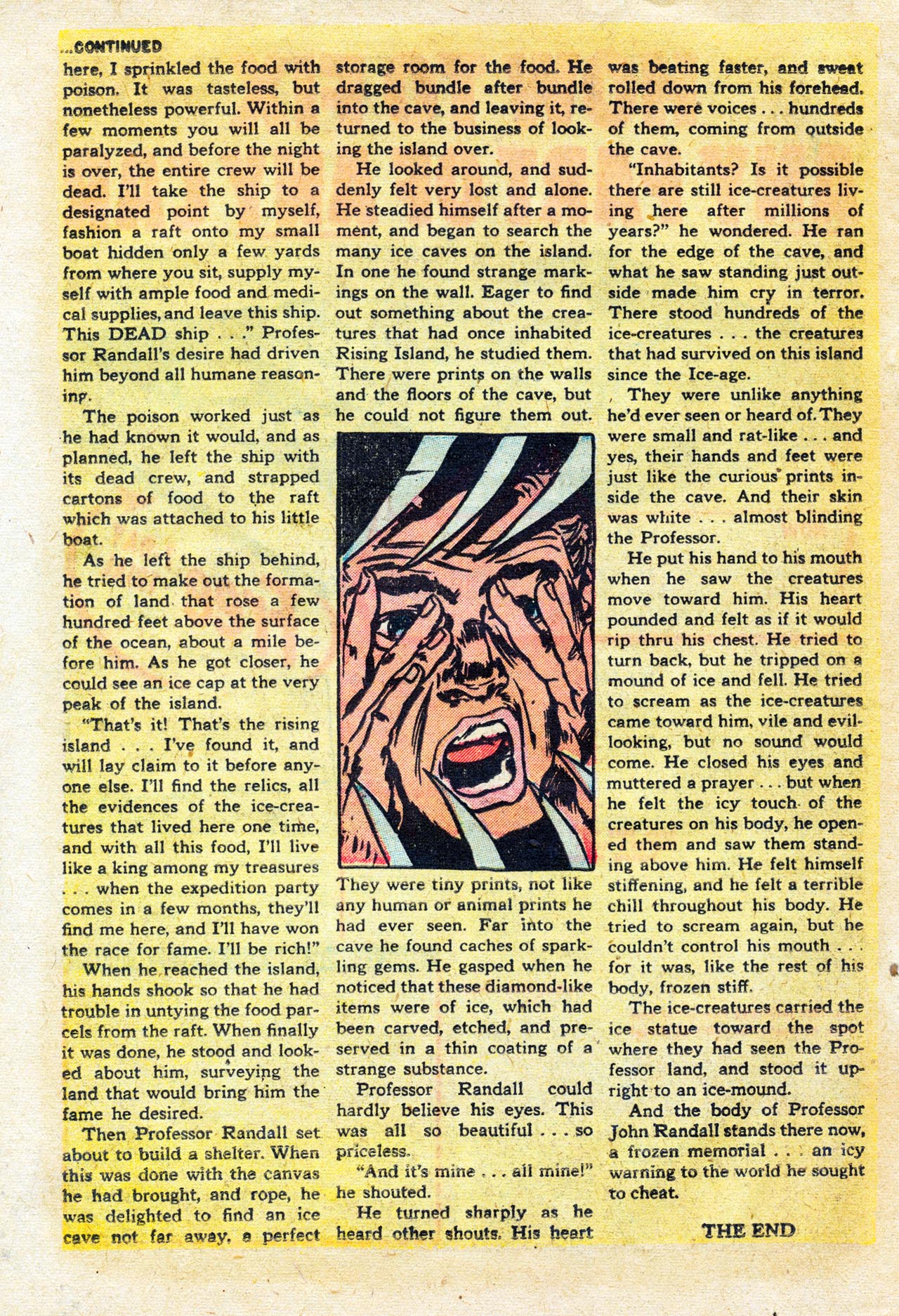 ...CONTINUED

here, I sprinkled the food with poison. It was tasteless, but nonetheless powerful. Within a few moments you will all be paralyzed, and before the night is over, the entire crew will be dead. I'll take the ship to a designated point by myself, fashion a raft onto my small boat hidden only a few yards from where you sit, supply myself with ample food and medical supplies, and leave this ship. This DEAD ship . . ." Professor Randall's desire had driven him beyond all humane reasoning.

The poison worked just as he had known it would, and as planned, he left the ship with its dead crew, and strapped cartons of food to the raft which was attached to his little boat.

As he left the ship behind, he tried to make out the formation of land that rose a few hundred feet above the surface of the ocean, about a mile before him. As he got closer, he could see an ice cap at the very peak of the island.

"That's it! That's the rising island . . . I've found it, and will lay claim to it before anyone else. I'll find the relics, all the evidences of the ice-creatures that lived here one time, and with all this food, I'll live like a king among my treasures . . . when the expedition party comes in a few months, they'll find me here, and I'll have won the race for fame. I'll be rich!"

When he reached the island, his hands shook so that he had trouble in untying the food parcels from the raft. When finally it was done, he stood and looked about him, surveying the land that would bring him the fame he desired.

Then Professor Randall set about to build a shelter. When this was done with the canvas he had brought, and rope, he was delighted to find an ice cave not far away, a perfect storage room for the food. He dragged bundle after bundle into the cave, and leaving it, returned to the business of looking the island over.

He looked around, and suddenly felt very lost and alone. He steadied himself after a moment, and began to search the many ice caves on the island. In one he found strange markings on the wall. Eager to find out something about the creatures that had once inhabited Rising Island, he studied them. There were prints on the walls and the floors of the cave, but he could not figure them out. They were tiny prints, not like any human or animal prints he had ever seen. Far into the cave he found caches of sparkling gems. He gasped when he noticed that these diamond-like items were of ice, which had been carved, etched, and preserved in a thin coating of a strange substance.

Professor Randall could hardly believe his eyes. This was all so beautiful . . . so priceless.

"And it's mine . . . all mine!" he shouted.

He turned sharply as he heard other shouts. His heart was beating faster, and sweat rolled down from his forehead. There were voices . . . hundreds of them, coming from outside the cave.

"Inhabitants? Is it possible there are still ice-creatures living here after millions of years?" he wondered. He ran for the edge of the cave, and what he saw standing just outside made him cry in terror. There stood hundreds of the ice-creatures . . . the creatures that had survived on this island since the Ice-age.

They were unlike anything he'd ever seen or heard of. They were small and rat-like . . . and yes, their hands and feet were just like the curious prints inside the cave. And their skin was white . . . almost blinding the Professor.

He put his hand to his mouth when he saw the creatures move toward him. His heart pounded and felt as if it would rip thru his chest. He tried to turn back, but he tripped on a mound of ice and fell. He tried to scream as the ice-creatures came toward him, vile and evil-looking, but no sound would come. He closed his eyes and muttered a prayer . . . but when he felt the icy touch of the creatures on his body, he opened them and saw them standing above him. He felt himself stiffening, and he felt a terrible chill throughout his body. He tried to scream again, but he couldn't control his mouth . . . for it was, like the rest of his body, frozen stiff.

The ice-creatures carried the ice statue toward the spot where they had seen the Professor land, and stood it upright to an ice-mound.

And the body of Professor John Randall stands there now, a frozen memorial . . . an icy warning to the world he sought to cheat.

THE END